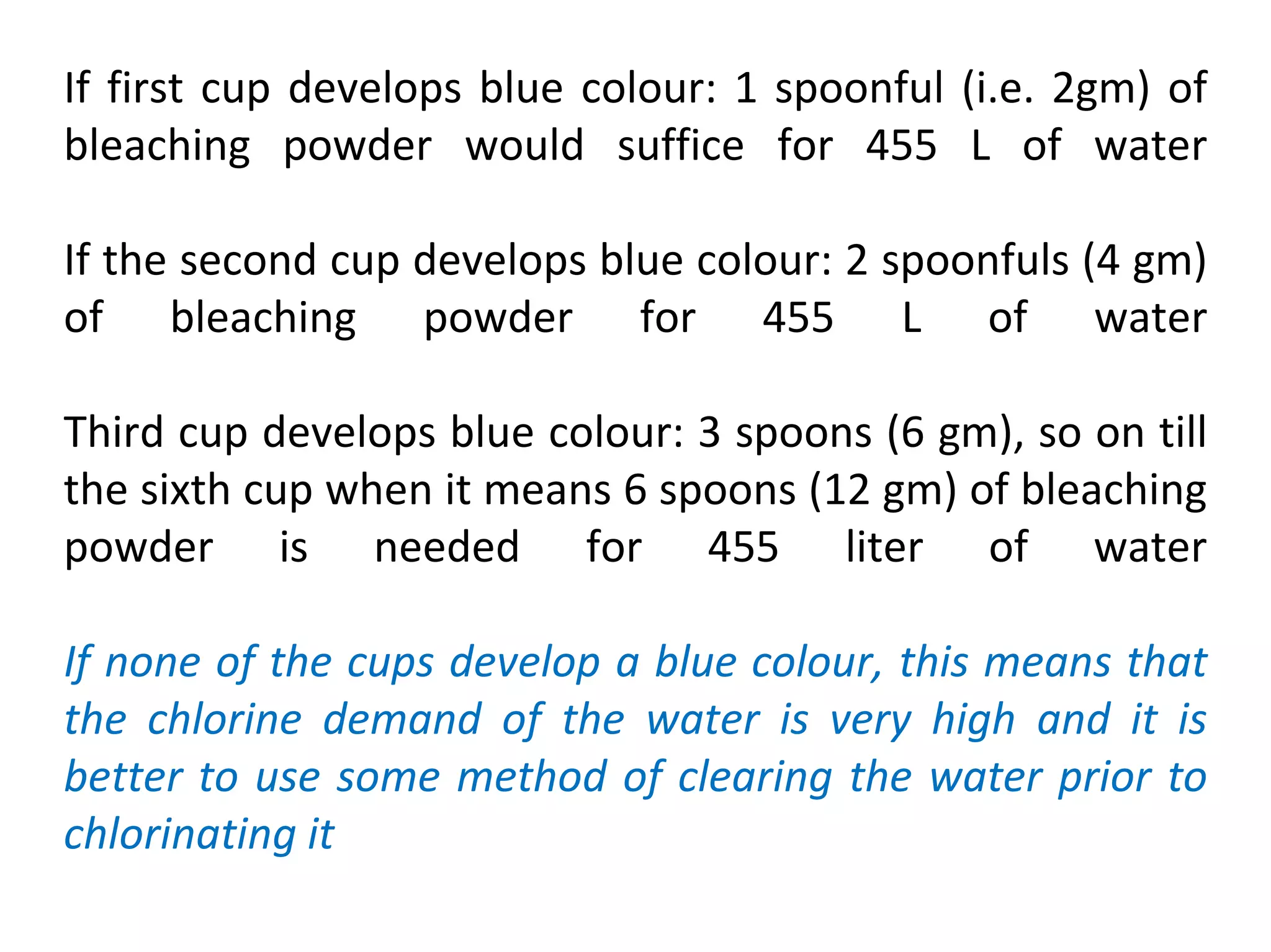 If first cup develops blue colour: 1 spoonful (i.e. 2gm) of bleaching powder would suffice for 455 L of water

If the second cup develops blue colour: 2 spoonfuls (4 gm) of bleaching powder for 455 L of water

Third cup develops blue colour: 3 spoons (6 gm), so on till the sixth cup when it means 6 spoons (12 gm) of bleaching powder is needed for 455 liter of water

If none of the cups develop a blue colour, this means that the chlorine demand of the water is very high and it is better to use some method of clearing the water prior to chlorinating it